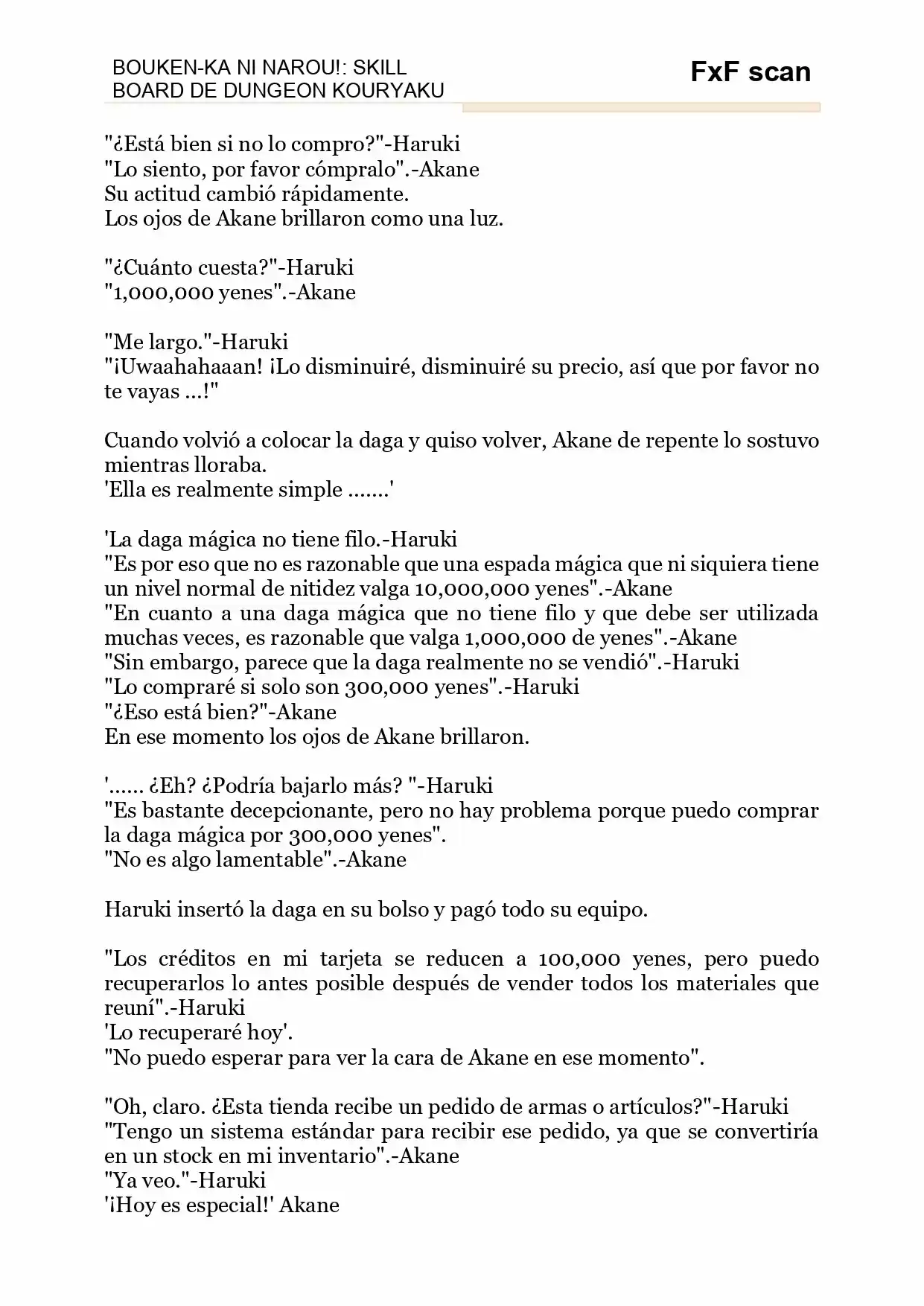 BOUKEN-KA NI NAROU!: SKILL BOARD DE DUNGEON KOURYAKU

FxF scan

"¿Está bien si no lo compro?"-Haruki
"Lo siento, por favor cómpralo".-Akane
Su actitud cambió rápidamente.
Los ojos de Akane brillaron como una luz.

"¿Cuánto cuesta?"-Haruki
"1,000,000 yenes".-Akane

"Me largo."-Haruki
"¡Uwaahahaaan! ¡Lo disminuiré, disminuiré su precio, así que por favor no te vayas ...!"

Cuando volvió a colocar la daga y quiso volver, Akane de repente lo sostuvo mientras lloraba.
'Ella es realmente simple .......'

'La daga mágica no tiene filo.-Haruki
"Es por eso que no es razonable que una espada mágica que ni siquiera tiene un nivel normal de nitidez valga 10,000,000 yenes".-Akane
"En cuanto a una daga mágica que no tiene filo y que debe ser utilizada muchas veces, es razonable que valga 1,000,000 de yenes".-Akane
"Sin embargo, parece que la daga realmente no se vendió".-Haruki
"Lo compraré si solo son 300,000 yenes".-Haruki
"¿Eso está bien?"-Akane
En ese momento los ojos de Akane brillaron.

'...... ¿Eh? ¿Podría bajarlo más? "-Haruki
"Es bastante decepcionante, pero no hay problema porque puedo comprar la daga mágica por 300,000 yenes".
"No es algo lamentable".-Akane

Haruki insertó la daga en su bolso y pagó todo su equipo.

"Los créditos en mi tarjeta se reducen a 100,000 yenes, pero puedo recuperarlos lo antes posible después de vender todos los materiales que reuní".-Haruki
'Lo recuperaré hoy'.
"No puedo esperar para ver la cara de Akane en ese momento".

"Oh, claro. ¿Esta tienda recibe un pedido de armas o artículos?"-Haruki
"Tengo un sistema estándar para recibir ese pedido, ya que se convertiría en un stock en mi inventario".-Akane
"Ya veo."-Haruki
'¡Hoy es especial!' Akane